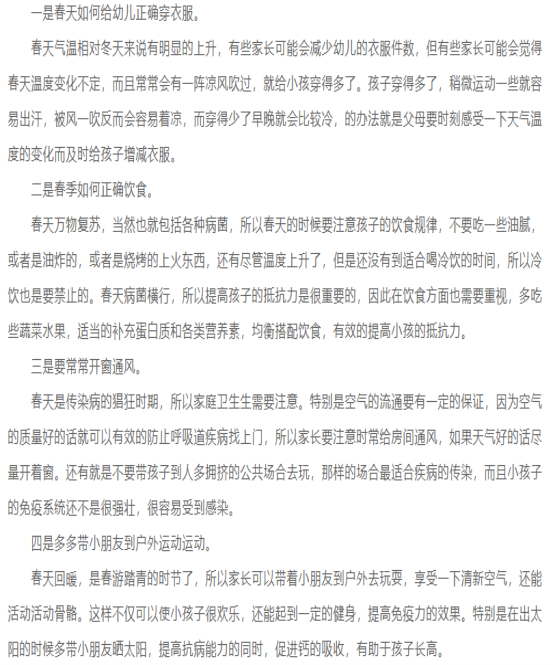 一是春天如何给幼儿正确穿衣服。

春天气温相对冬天来说有明显的上升，有些家长可能会减少幼儿的衣服件数，但有些家长可能会觉得春天温度变化不定，而且常常会有一阵凉风吹过，就给小孩穿得多了。孩子穿得多了，稍微运动一些就容易出汗，被风一吹反而会容易着凉，而穿得少了早晚就会比较冷，的办法就是父母要时刻感受一下天气温度的变化而及时给孩子增减衣服。

二是春季如何正确饮食。

春天万物复苏，当然也就包括各种病菌，所以春天的时候要注意孩子的饮食规律，不要吃一些油腻，或者是油炸的，或者是烧烤的上火东西，还有尽管温度上升了，但是还没有到适合喝冷饮的时间，所以冷饮也是要禁止的。春天病菌横行，所以提高孩子的抵抗力是很重要的，因此在饮食方面也需要重视，多吃些蔬菜水果，适当的补充蛋白质和各类营养素，均衡搭配饮食，有效的提高小孩的抵抗力。

三是要常常开窗通风。

春天是传染病的猖狂时期，所以家庭卫生生需要注意。特别是空气的流通要有一定的保证，因为空气的质量好的话就可以有效的防止呼吸道疾病找上门，所以家长要注意时常给房间通风，如果天气好的话尽量开着窗。还有就是不要带孩子到人多拥挤的公共场合去玩，那样的场合最适合疾病的传染，而且小孩子的免疫系统还不是很强壮，很容易受到感染。

四是多多带小朋友到户外运动运动。

春天回暖，是春游踏青的时节了，所以家长可以带着小朋友到户外去玩耍，享受一下清新空气，还能活动活动骨骼。这样不仅可以使小孩子很欢乐，还能起到一定的健身，提高免疫力的效果。特别是在出太阳的时候多带小朋友晒太阳，提高抗病能力的同时，促进钙的吸收，有助于孩子长高。